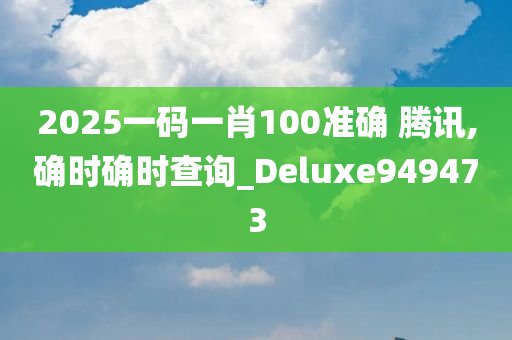 2025一码一肖100准确 腾讯,确时确时查询_Deluxe949473